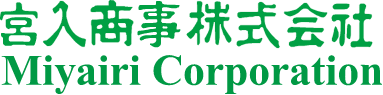 宮入商事株式会社
Miyairi Corporation